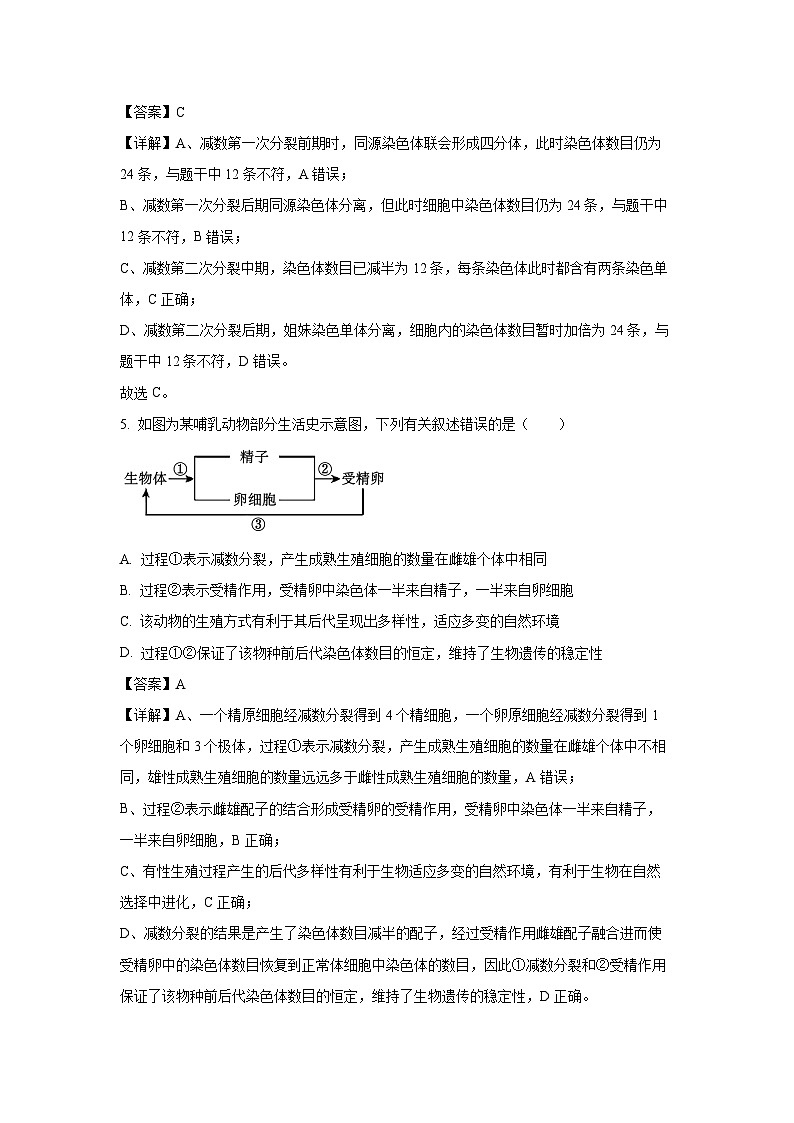 【答案】C

【详解】A、减数第一次分裂前期时，同源染色体联会形成四分体，此时染色体数目仍为24条，与题干中12条不符，A错误；

B、减数第一次分裂后期同源染色体分离，但此时细胞中染色体数目仍为24条，与题干中12条不符，B错误；

C、减数第二次分裂中期，染色体数目已减半为12条，每条染色体此时都含有两条染色单体，C正确；

D、减数第二次分裂后期，姐妹染色单体分离，细胞内的染色体数目暂时加倍为24条，与题干中12条不符，D错误。

故选C。

5. 如图为某哺乳动物部分生活史示意图，下列有关叙述错误的是（　　）

生物体 ① 精子 卵细胞 ② 受精卵 ③

A. 过程①表示减数分裂，产生成熟生殖细胞的数量在雌雄个体中相同

B. 过程②表示受精作用，受精卵中染色体一半来自精子，一半来自卵细胞

C. 该动物的生殖方式有利于其后代呈现出多样性，适应多变的自然环境

D. 过程①②保证了该物种前后代染色体数目的恒定，维持了生物遗传的稳定性

【答案】A

【详解】A、一个精原细胞经减数分裂得到4个精细胞，一个卵原细胞经减数分裂得到1个卵细胞和3个极体，过程①表示减数分裂，产生成熟生殖细胞的数量在雌雄个体中不相同，雄性成熟生殖细胞的数量远远多于雌性成熟生殖细胞的数量，A错误；

B、过程②表示雌雄配子的结合形成受精卵的受精作用，受精卵中染色体一半来自精子，一半来自卵细胞，B正确；

C、有性生殖过程产生的后代多样性有利于生物适应多变的自然环境，有利于生物在自然选择中进化，C正确；

D、减数分裂的结果是产生了染色体数目减半的配子，经过受精作用雌雄配子融合进而使受精卵中的染色体数目恢复到正常体细胞中染色体的数目，因此①减数分裂和②受精作用保证了该物种前后代染色体数目的恒定，维持了生物遗传的稳定性，D正确。